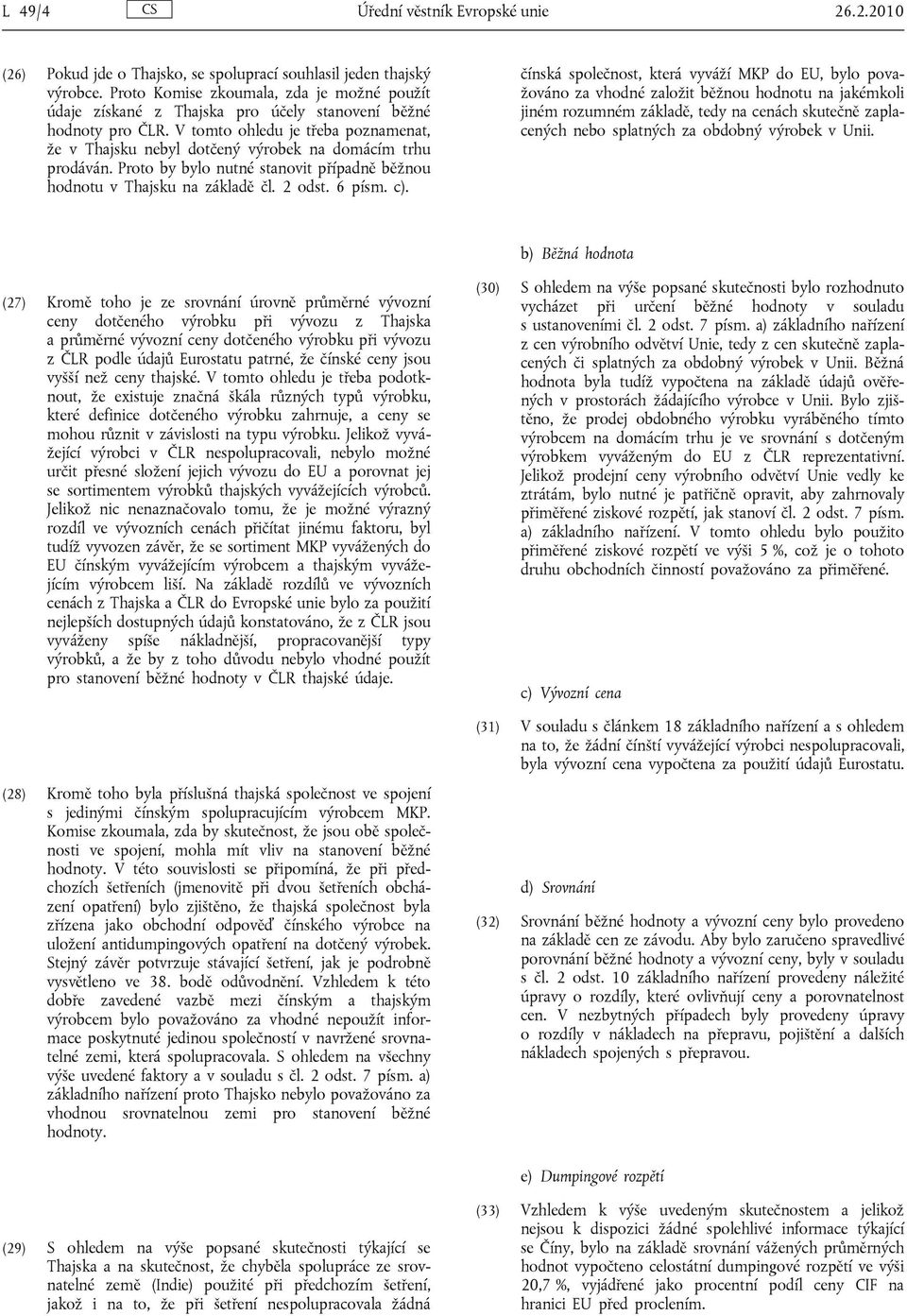 L 49/4 CS Úřední věstník Evropské unie 26.2.2010

(26) Pokud jde o Thajsko, se spoluprací souhlasil jeden thajský výrobce. Proto Komise zkoumala, zda je možné použít údaje získané z Thajska pro účely stanovení běžné hodnoty pro ČLR. V tomto ohledu je třeba poznamenat, že v Thajsku nebyl dotčený výrobek na domácím trhu prodáván. Proto by bylo nutné stanovit případně běžnou hodnotu v Thajsku na základě čl. 2 odst. 6 písm. c).

(27) Kromě toho je ze srovnání úrovně průměrné vývozní ceny dotčeného výrobku při vývozu z Thajska a průměrné vývozní ceny dotčeného výrobku při vývozu z ČLR podle údajů Eurostatu patrné, že čínské ceny jsou vyšší než ceny thajské. V tomto ohledu je třeba podotknout, že existuje značná škála různých typů výrobku, které definice dotčeného výrobku zahrnuje, a ceny se mohou různit v závislosti na typu výrobku. Jelikož vyvážející výrobci v ČLR nespolupracovali, nebylo možné určit přesné složení jejich vývozu do EU a porovnat jej se sortimentem výrobků thajských vyvážejících výrobců. Jelikož nic nenaznačovalo tomu, že je možné výrazný rozdíl ve vývozních cenách přičítat jinému faktoru, byl tudíž vyvozen závěr, že se sortiment MKP vyvážených do EU čínským vyvážejícím výrobcem a thajským vyvážejícím výrobcem liší. Na základě rozdílů ve vývozních cenách z Thajska a ČLR do Evropské unie bylo za použití nejlepších dostupných údajů konstatováno, že z ČLR jsou vyváženy spíše nákladnější, propracovanější typy výrobků, a že by z toho důvodu nebylo vhodné použít pro stanovení běžné hodnoty v ČLR thajské údaje.

(28) Kromě toho byla příslušná thajská společnost ve spojení s jedinými čínským spolupracujícím výrobcem MKP. Komise zkoumala, zda by skutečnost, že jsou obě společnosti ve spojení, mohla mít vliv na stanovení běžné hodnoty. V této souvislosti se připomíná, že při předchozích šetřeních (jmenovitě při dvou šetřeních obcházení opatření) bylo zjištěno, že thajská společnost byla zřízena jako obchodní odpověď čínského výrobce na uložení antidumpingových opatření na dotčený výrobek. Stejný závěr potvrzuje stávající šetření, jak je podrobně vysvětleno ve 38. bodě odůvodnění. Vzhledem k této dobře zavedené vazbě mezi čínským a thajským výrobcem bylo považováno za vhodné nepoužít informace poskytnuté jedinou společností v navržené srovnatelné zemi, která spolupracovala. S ohledem na všechny výše uvedené faktory a v souladu s čl. 2 odst. 7 písm. a) základního nařízení proto Thajsko nebylo považováno za vhodnou srovnatelnou zemi pro stanovení běžné hodnoty.

(29) S ohledem na výše popsané skutečnosti týkající se Thajska a na skutečnost, že chyběla spolupráce ze srovnatelné země (Indie) použité při předchozím šetření, jakož i na to, že při šetření nespolupracovala žádná čínská společnost, která vyváží MKP do EU, bylo považováno za vhodné založit běžnou hodnotu na jakémkoli jiném rozumném základě, tedy na cenách skutečně zaplacených nebo splatných za obdobný výrobek v Unii.

b) Běžná hodnota

(30) S ohledem na výše popsané skutečnosti bylo rozhodnuto vycházet při určení běžné hodnoty v souladu s ustanoveními čl. 2 odst. 7 písm. a) základního nařízení z cen výrobního odvětví Unie, tedy z cen skutečně zaplacených či splatných za obdobný výrobek v Unii. Běžná hodnota byla tudíž vypočtena na základě údajů ověřených v prostorách žádajícího výrobce v Unii. Bylo zjištěno, že prodej obdobného výrobku vyráběného tímto výrobcem na domácím trhu je ve srovnání s dotčeným výrobkem vyváženým do EU z ČLR reprezentativní. Jelikož prodejní ceny výrobního odvětví Unie vedly ke ztrátám, bylo nutné je patřičně opravit, aby zahrnovaly přiměřené ziskové rozpětí, jak stanoví čl. 2 odst. 7 písm. a) základního nařízení. V tomto ohledu bylo použito přiměřené ziskové rozpětí ve výši 5 %, což je o tohoto druhu obchodních činností považováno za přiměřené.

c) Vývozní cena

(31) V souladu s článkem 18 základního nařízení a s ohledem na to, že žádní čínští vyvážející výrobci nespolupracovali, byla vývozní cena vypočtena za použití údajů Eurostatu.

d) Srovnání

(32) Srovnání běžné hodnoty a vývozní ceny bylo provedeno na základě cen ze závodu. Aby bylo zaručeno spravedlivé porovnání běžné hodnoty a vývozní ceny, byly v souladu s čl. 2 odst. 10 základního nařízení provedeny náležité úpravy o rozdíly, které ovlivňují ceny a porovnatelnost cen. V nezbytných případech byly provedeny úpravy o rozdíly v nákladech na přepravu, pojištění a dalších nákladech spojených s přepravou.

e) Dumpingové rozpětí

(33) Vzhledem k výše uvedeným skutečnostem a jelikož nejsou k dispozici žádné spolehlivé informace týkající se Číny, bylo na základě srovnání vážených průměrných hodnot vypočteno celostátní dumpingové rozpětí ve výši 20,7 %, vyjádřené jako procentní podíl ceny CIF na hranici EU před proclením.